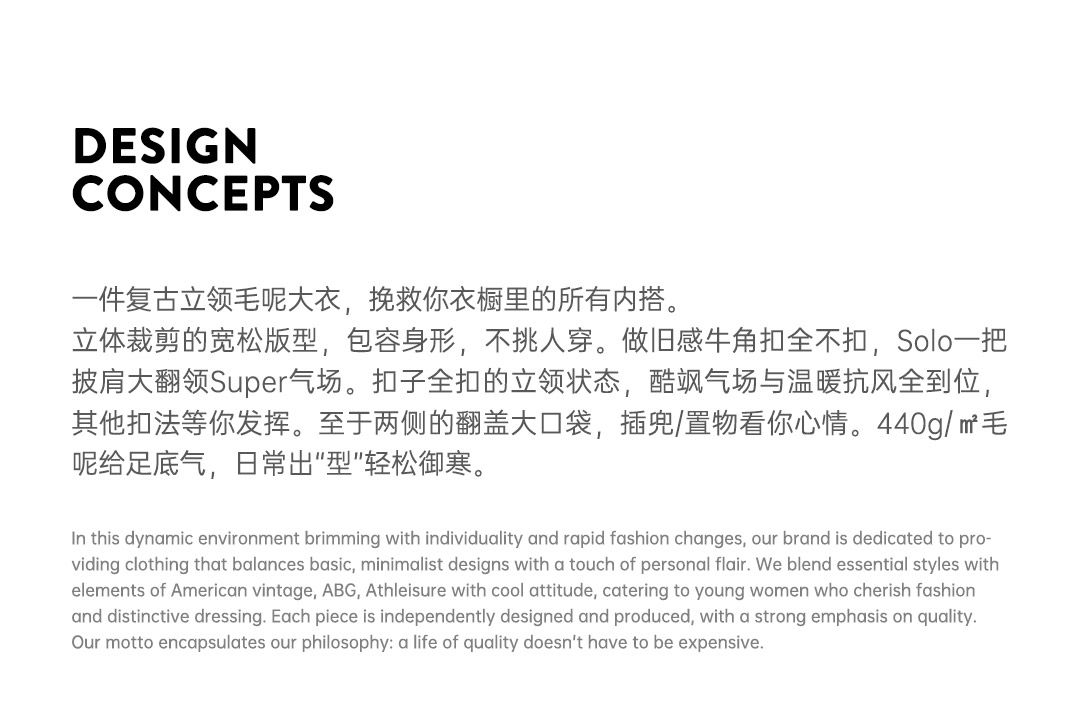 DESIGN
CONCEPTS

一件复古立领毛呢大衣，挽救你衣橱里的所有内搭。
立体裁剪的宽松版型，包容身形，不挑人穿。做旧感牛角扣全不扣，Solo一把披肩大翻领Super气场。扣子全扣的立领状态，酷飒气场与温暖抗风全到位，其他扣法等你发挥。至于两侧的翻盖大口袋，插兜/置物看你心情。440g/㎡毛呢给足底气，日常出“型”轻松御寒。

In this dynamic environment brimming with individuality and rapid fashion changes, our brand is dedicated to providing clothing that balances basic, minimalist designs with a touch of personal flair. We blend essential styles with elements of American vintage, ABG, Athleisure with cool attitude, catering to young women who cherish fashion and distinctive dressing. Each piece is independently designed and produced, with a strong emphasis on quality. Our motto encapsulates our philosophy: a life of quality doesn't have to be expensive.